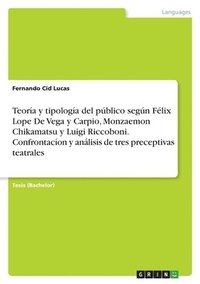 Languages

Fernando Cid Lucas

Teoría y tipología del público según Félix Lope De Vega y Carpio, Monzaemon Chikamatsu y Luigi Riccoboni. Confrontacion y análisis de tres preceptivas teatrales

Tesis (Bachelor)

GRIN